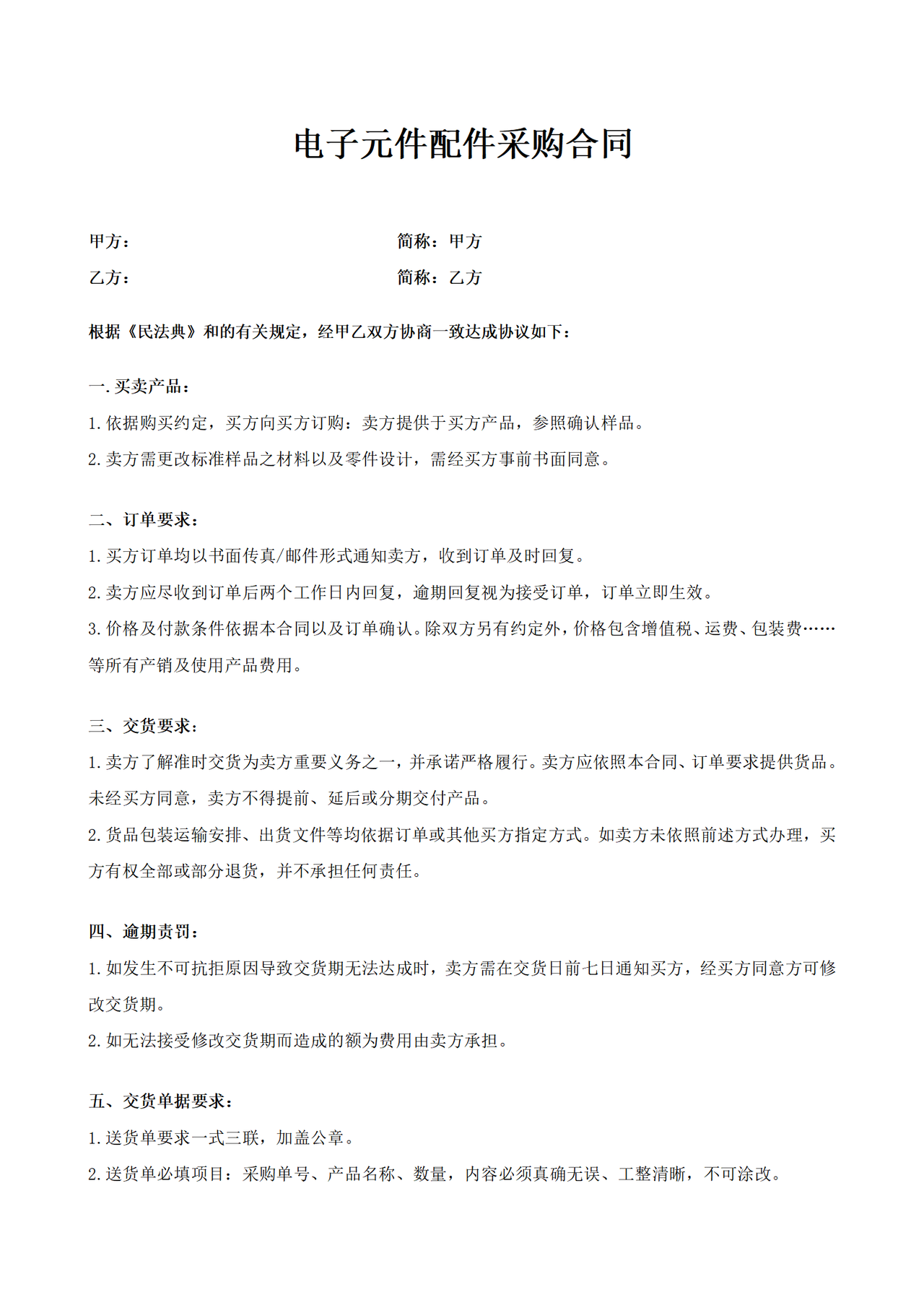 电子元件配件采购合同

甲方：　　　　　　　　　　　　　　简称：甲方

乙方：　　　　　　　　　　　　　　简称：乙方

根据《民法典》和的有关规定，经甲乙双方协商一致达成协议如下：

一.买卖产品：

1.依据购买约定，买方向买方订购：卖方提供于买方产品，参照确认样品。

2.卖方需更改标准样品之材料以及零件设计，需经买方事前书面同意。

二、订单要求：

1.买方订单均以书面传真/邮件形式通知卖方，收到订单及时回复。

2.卖方应尽收到订单后两个工作日内回复，逾期回复视为接受订单，订单立即生效。

3.价格及付款条件依据本合同以及订单确认。除双方另有约定外，价格包含增值税、运费、包装费……等所有产销及使用产品费用。

三、交货要求：

1.卖方了解准时交货为卖方重要义务之一，并承诺严格履行。卖方应依照本合同、订单要求提供货品。未经买方同意，卖方不得提前、延后或分期交付产品。

2.货品包装运输安排、出货文件等均依据订单或其他买方指定方式。如卖方未依照前述方式办理，买方有权全部或部分退货，并不承担任何责任。

四、逾期责罚：

1.如发生不可抗拒原因导致交货期无法达成时，卖方需在交货日前七日通知买方，经买方同意方可修改交货期。

2.如无法接受修改交货期而造成的额为费用由卖方承担。

五、交货单据要求：

1.送货单要求一式三联，加盖公章。

2.送货单必填项目：采购单号、产品名称、数量，内容必须真确无误、工整清晰，不可涂改。